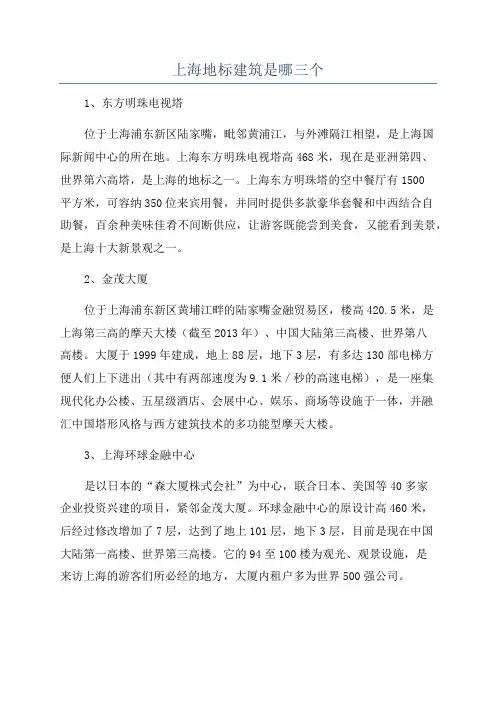 上海地标建筑是哪三个

1、东方明珠电视塔

位于上海浦东新区陆家嘴，毗邻黄浦江，与外滩隔江相望，是上海国际新闻中心的所在地。上海东方明珠电视塔高468米，现在是亚洲第四、世界第六高塔，是上海的地标之一。上海东方明珠塔的空中餐厅有1500平方米，可容纳350位来宾用餐，并同时提供多款豪华套餐和中西结合自助餐，百余种美味佳肴不间断供应，让游客既能尝到美食，又能看到美景，是上海十大新景观之一。

2、金茂大厦

位于上海浦东新区黄埔江畔的陆家嘴金融贸易区，楼高420.5米，是上海第三高的摩天大楼（截至2013年）、中国大陆第三高楼、世界第八高楼。大厦于1999年建成，地上88层，地下3层，有多达130部电梯方便人们上下进出（其中有两部速度为9.1米/秒的高速电梯），是一座集现代化办公楼、五星级酒店、会展中心、娱乐、商场等设施于一体，并融汇中国塔形风格与西方建筑技术的多功能型摩天大楼。

3、上海环球金融中心

是以日本的“森大厦株式会社”为中心，联合日本、美国等40多家企业投资兴建的项目，紧邻金茂大厦。环球金融中心的原设计高460米，后经过修改增加了7层，达到了地上101层，地下3层，目前是现在中国大陆第一高楼、世界第三高楼。它的94至100楼为观光、观景设施，是来访上海的游客们所必经的地方，大厦内租户多为世界500强公司。